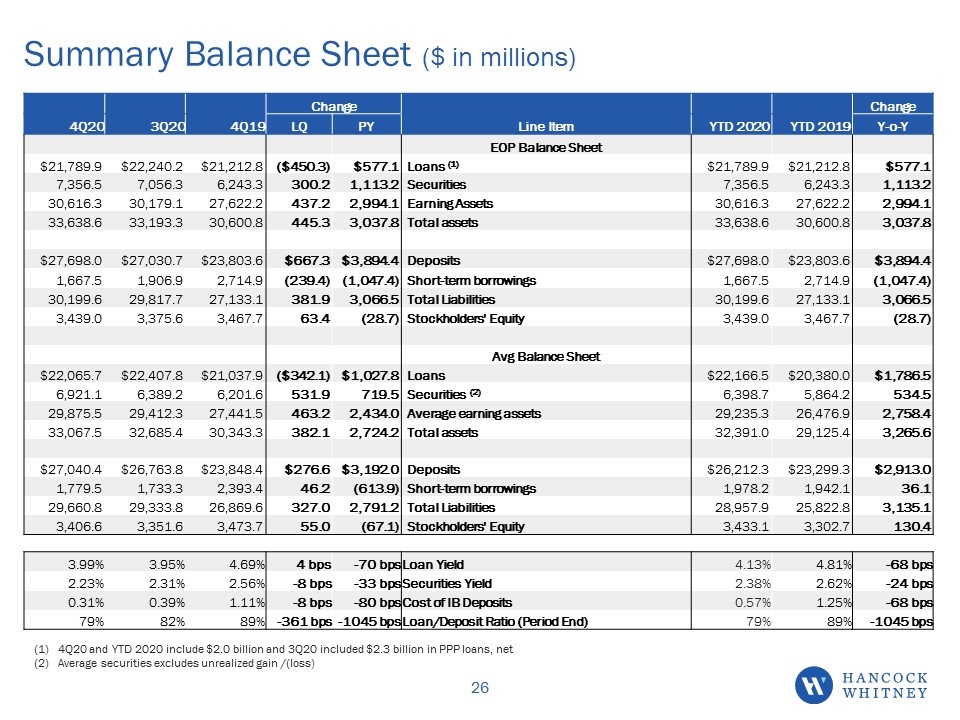 Summary Balance Sheet ($ in millions)

| 4Q20 | 3Q20 | 4Q19 | Change LQ | Change PY | Line Item | YTD 2020 | YTD 2019 | Change Y-o-Y |
|---|---|---|---|---|---|---|---|---|
| | | | | | EOP Balance Sheet | | | |
| $21,789.9 | $22,240.2 | $21,212.8 | ($450.3) | $577.1 | Loans (1) | $21,789.9 | $21,212.8 | $577.1 |
| 7,356.5 | 7,056.3 | 6,243.3 | 300.2 | 1,113.2 | Securities | 7,356.5 | 6,243.3 | 1,113.2 |
| 30,616.3 | 30,179.1 | 27,622.2 | 437.2 | 2,994.1 | Earning Assets | 30,616.3 | 27,622.2 | 2,994.1 |
| 33,638.6 | 33,193.3 | 30,600.8 | 445.3 | 3,037.8 | Total assets | 33,638.6 | 30,600.8 | 3,037.8 |
| | | | | | | | | |
| $27,698.0 | $27,030.7 | $23,803.6 | $667.3 | $3,894.4 | Deposits | $27,698.0 | $23,803.6 | $3,894.4 |
| 1,667.5 | 1,906.9 | 2,714.9 | (239.4) | (1,047.4) | Short-term borrowings | 1,667.5 | 2,714.9 | (1,047.4) |
| 30,199.6 | 29,817.7 | 27,133.1 | 381.9 | 3,066.5 | Total Liabilities | 30,199.6 | 27,133.1 | 3,066.5 |
| 3,439.0 | 3,375.6 | 3,467.7 | 63.4 | (28.7) | Stockholders' Equity | 3,439.0 | 3,467.7 | (28.7) |
| | | | | | | | | |
| | | | | | Avg Balance Sheet | | | |
| $22,065.7 | $22,407.8 | $21,037.9 | ($342.1) | $1,027.8 | Loans | $22,166.5 | $20,380.0 | $1,786.5 |
| 6,921.1 | 6,389.2 | 6,201.6 | 531.9 | 719.5 | Securities (2) | 6,398.7 | 5,864.2 | 534.5 |
| 29,875.5 | 29,412.3 | 27,441.5 | 463.2 | 2,434.0 | Average earning assets | 29,235.3 | 26,476.9 | 2,758.4 |
| 33,067.5 | 32,685.4 | 30,343.3 | 382.1 | 2,724.2 | Total assets | 32,391.0 | 29,125.4 | 3,265.6 |
| | | | | | | | | |
| $27,040.4 | $26,763.8 | $23,848.4 | $276.6 | $3,192.0 | Deposits | $26,212.3 | $23,299.3 | $2,913.0 |
| 1,779.5 | 1,733.3 | 2,393.4 | 46.2 | (613.9) | Short-term borrowings | 1,978.2 | 1,942.1 | 36.1 |
| 29,660.8 | 29,333.8 | 26,869.6 | 327.0 | 2,791.2 | Total Liabilities | 28,957.9 | 25,822.8 | 3,135.1 |
| 3,406.6 | 3,351.6 | 3,473.7 | 55.0 | (67.1) | Stockholders' Equity | 3,433.1 | 3,302.7 | 130.4 |
| | | | | | | | | |
| 3.99% | 3.95% | 4.69% | 4 bps | -70 bps | Loan Yield | 4.13% | 4.81% | -68 bps |
| 2.23% | 2.31% | 2.56% | -8 bps | -33 bps | Securities Yield | 2.38% | 2.62% | -24 bps |
| 0.31% | 0.39% | 1.11% | -8 bps | -80 bps | Cost of IB Deposits | 0.57% | 1.25% | -68 bps |
| 79% | 82% | 89% | -361 bps | -1045 bps | Loan/Deposit Ratio (Period End) | 79% | 89% | -1045 bps |

(1) 4Q20 and YTD 2020 include $2.0 billion and 3Q20 included $2.3 billion in PPP loans, net
(2) Average securities excludes unrealized gain /(loss)

26

HANCOCK WHITNEY